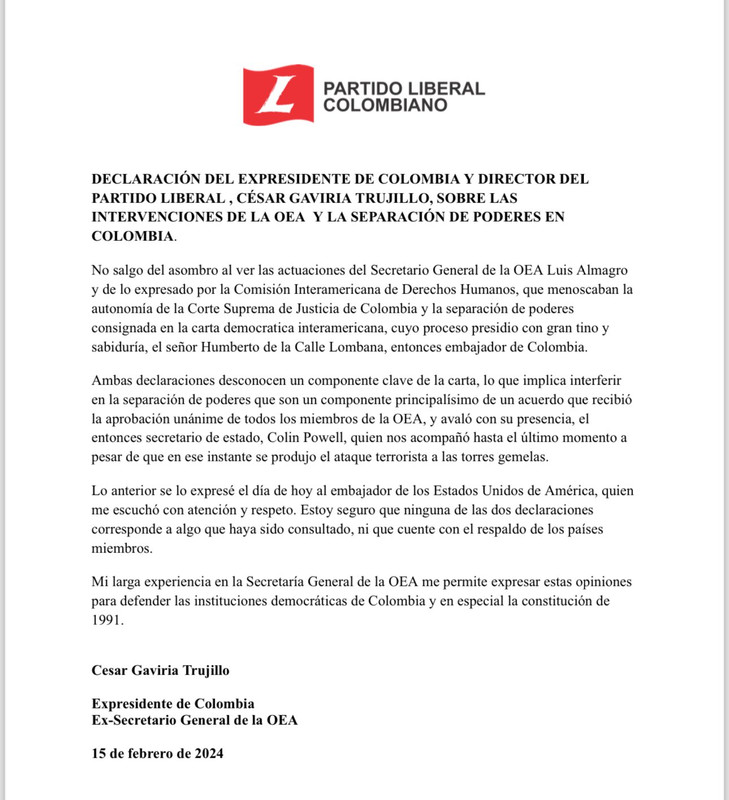 L PARTIDO LIBERAL COLOMBIANO

DECLARACIÓN DEL EXPRESIDENTE DE COLOMBIA Y DIRECTOR DEL PARTIDO LIBERAL , CÉSAR GAVIRIA TRUJILLO, SOBRE LAS INTERVENCIONES DE LA OEA Y LA SEPARACIÓN DE PODERES EN COLOMBIA.

No salgo del asombro al ver las actuaciones del Secretario General de la OEA Luis Almagro y de lo expresado por la Comisión Interamericana de Derechos Humanos, que menoscaban la autonomía de la Corte Suprema de Justicia de Colombia y la separación de poderes consignada en la carta democratica interamericana, cuyo proceso presidio con gran tino y sabiduría, el señor Humberto de la Calle Lombana, entonces embajador de Colombia.

Ambas declaraciones desconocen un componente clave de la carta, lo que implica interferir en la separación de poderes que son un componente principalísimo de un acuerdo que recibió la aprobación unánime de todos los miembros de la OEA, y avaló con su presencia, el entonces secretario de estado, Colin Powell, quien nos acompañó hasta el último momento a pesar de que en ese instante se produjo el ataque terrorista a las torres gemelas.

Lo anterior se lo expresé el día de hoy al embajador de los Estados Unidos de América, quien me escuchó con atención y respeto. Estoy seguro que ninguna de las dos declaraciones corresponde a algo que haya sido consultado, ni que cuente con el respaldo de los países miembros.

Mi larga experiencia en la Secretaría General de la OEA me permite expresar estas opiniones para defender las instituciones democráticas de Colombia y en especial la constitución de 1991.

Cesar Gaviria Trujillo

Expresidente de Colombia
Ex-Secretario General de la OEA

15 de febrero de 2024